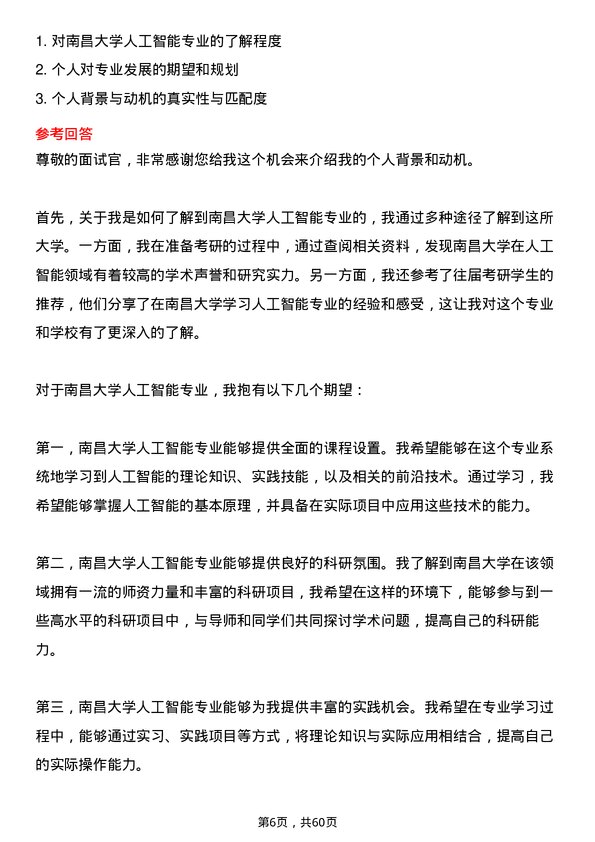 1. 对南昌大学人工智能专业的了解程度
2. 个人对专业发展的期望和规划
3. 个人背景与动机的真实性与匹配度

参考回答
尊敬的面试官，非常感谢您给我这个机会来介绍我的个人背景和动机。

首先，关于我是如何了解到南昌大学人工智能专业的，我通过多种途径了解到这所大学。一方面，我在准备考研的过程中，通过查阅相关资料，发现南昌大学在人工智能领域有着较高的学术声誉和研究实力。另一方面，我还参考了往届考研学生的推荐，他们分享了在南昌大学学习人工智能专业的经验和感受，这让我对这个专业和学校有了更深入的了解。

对于南昌大学人工智能专业，我抱有以下几个期望：

第一，南昌大学人工智能专业能够提供全面的课程设置。我希望能够在这个专业系统地学习到人工智能的理论知识、实践技能，以及相关的前沿技术。通过学习，我希望能够掌握人工智能的基本原理，并具备在实际项目中应用这些技术的能力。

第二，南昌大学人工智能专业能够提供良好的科研氛围。我了解到南昌大学在该领域拥有一流的师资力量和丰富的科研项目，我希望在这样的环境下，能够参与到一些高水平的科研项目中，与导师和同学们共同探讨学术问题，提高自己的科研能力。

第三，南昌大学人工智能专业能够为我提供丰富的实践机会。我希望在专业学习过程中，能够通过实习、实践项目等方式，将理论知识与实际应用相结合，提高自己的实际操作能力。

第6页，共60页